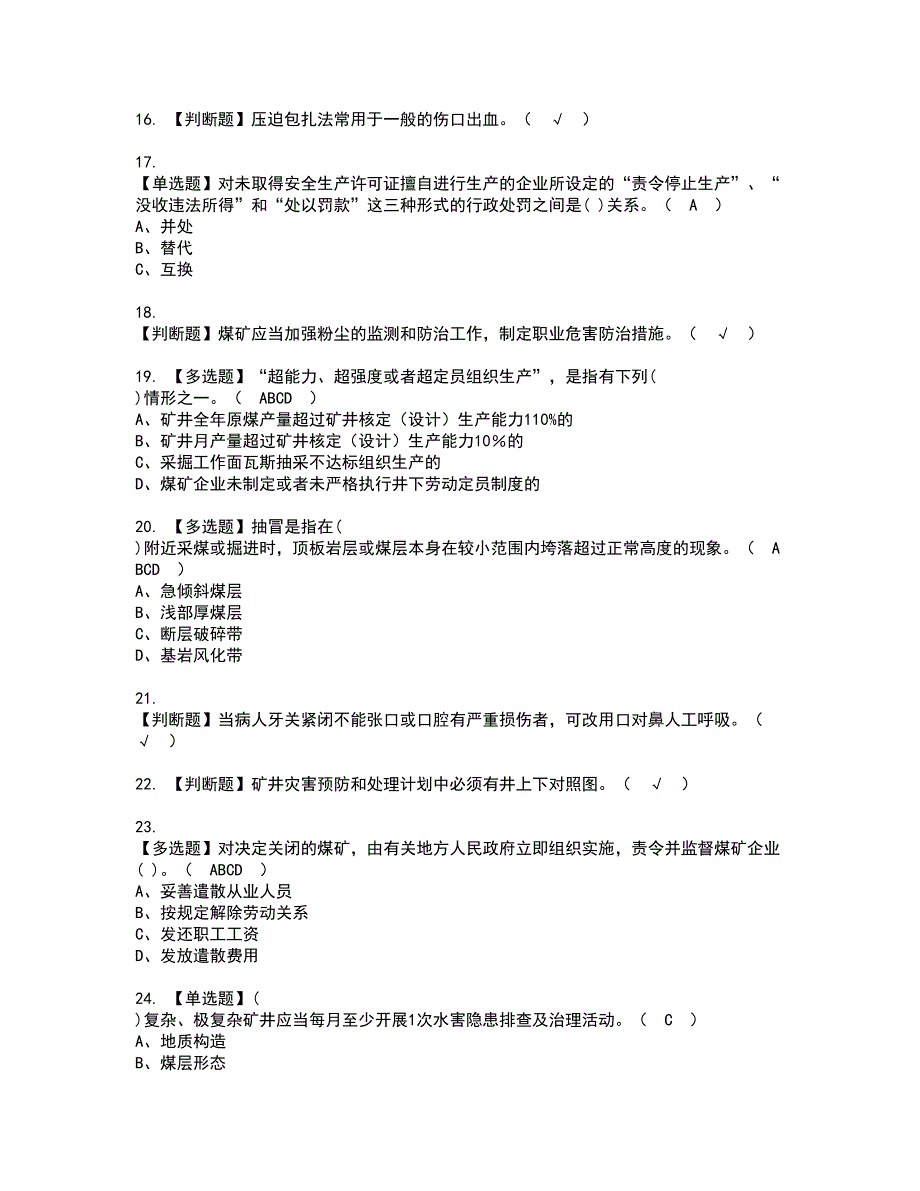 16. 【判断题】压迫包扎法常用于一般的伤口出血。（ √ ）

17.
【单选题】对未取得安全生产许可证擅自进行生产的企业所设定的“责令停止生产”、“没收违法所得”和“处以罚款”这三种形式的行政处罚之间是( )关系。（ A ）
A、并处
B、替代
C、互换

18.
【判断题】煤矿应当加强粉尘的监测和防治工作，制定职业危害防治措施。（ √ ）

19. 【多选题】“超能力、超强度或者超定员组织生产”，是指有下列( )情形之一。（ ABCD ）
A、矿井全年原煤产量超过矿井核定（设计）生产能力110%的
B、矿井月产量超过矿井核定（设计）生产能力10%的
C、采掘工作面瓦斯抽采不达标组织生产的
D、煤矿企业未制定或者未严格执行井下劳动定员制度的

20. 【多选题】抽冒是指在( )附近采煤或掘进时，顶板岩层或煤层本身在较小范围内垮落超过正常高度的现象。（ ABCD ）
A、急倾斜煤层
B、浅部厚煤层
C、断层破碎带
D、基岩风化带

21.
【判断题】当病人牙关紧闭不能张口或口腔有严重损伤者，可改用口对鼻人工呼吸。（ √ ）

22. 【判断题】矿井灾害预防和处理计划中必须有井上下对照图。（ √ ）

23.
【多选题】对决定关闭的煤矿，由有关地方人民政府立即组织实施，责令并监督煤矿企业( )。（ ABCD ）
A、妥善遣散从业人员
B、按规定解除劳动关系
C、发还职工工资
D、发放遣散费用

24. 【单选题】( )复杂、极复杂矿井应当每月至少开展1次水害隐患排查及治理活动。（ C ）
A、地质构造
B、煤层形态